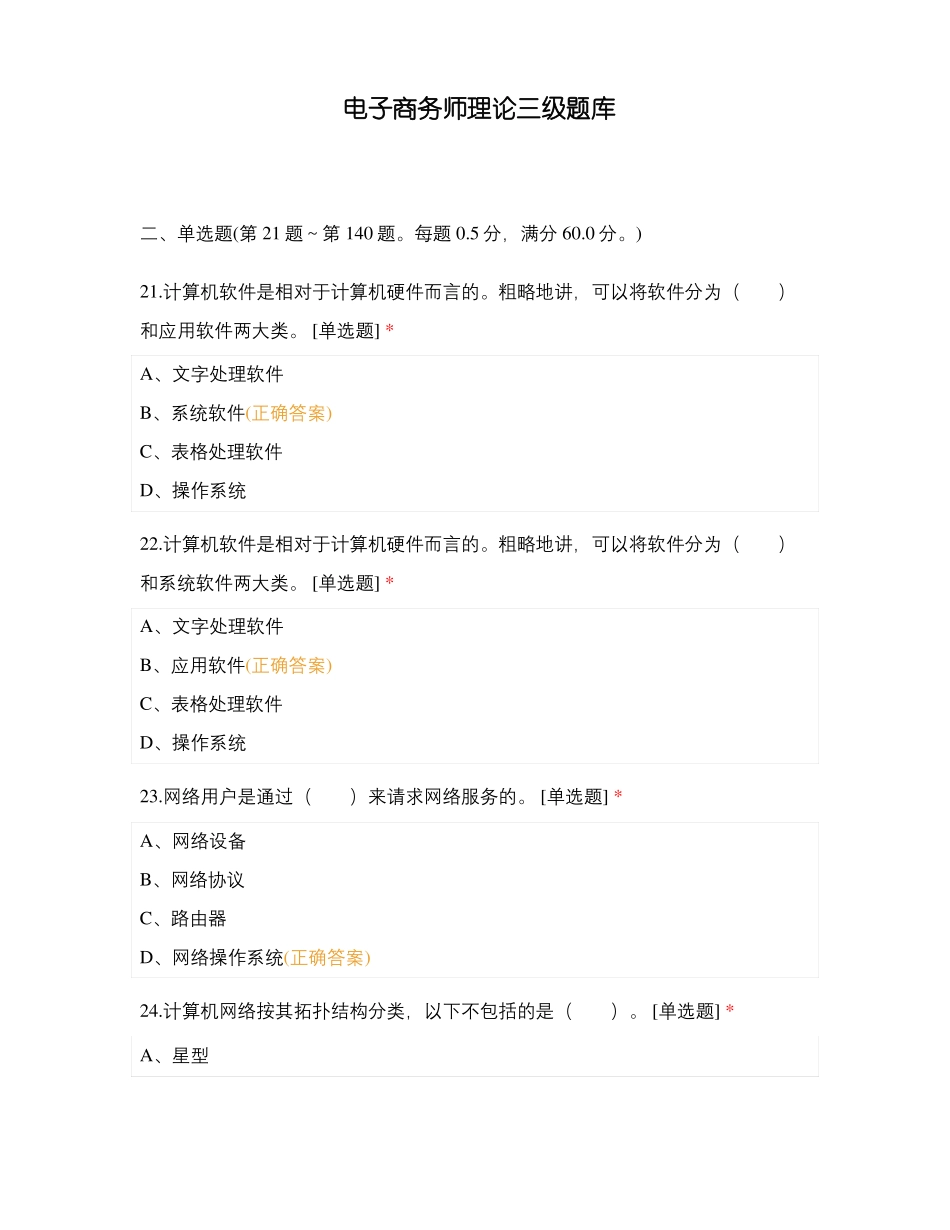 电子商务师理论三级题库

二、单选题(第 21 题 ~ 第 140 题。每题 0.5 分，满分 60.0 分。)

21.计算机软件是相对于计算机硬件而言的。粗略地讲，可以将软件分为（　　）和应用软件两大类。 [单选题] *

A、文字处理软件
B、系统软件(正确答案)
C、表格处理软件
D、操作系统

22.计算机软件是相对于计算机硬件而言的。粗略地讲，可以将软件分为（　　）和系统软件两大类。 [单选题] *

A、文字处理软件
B、应用软件(正确答案)
C、表格处理软件
D、操作系统

23.网络用户是通过（　　）来请求网络服务的。 [单选题] *

A、网络设备
B、网络协议
C、路由器
D、网络操作系统(正确答案)

24.计算机网络按其拓扑结构分类，以下不包括的是（　　）。 [单选题] *

A、星型